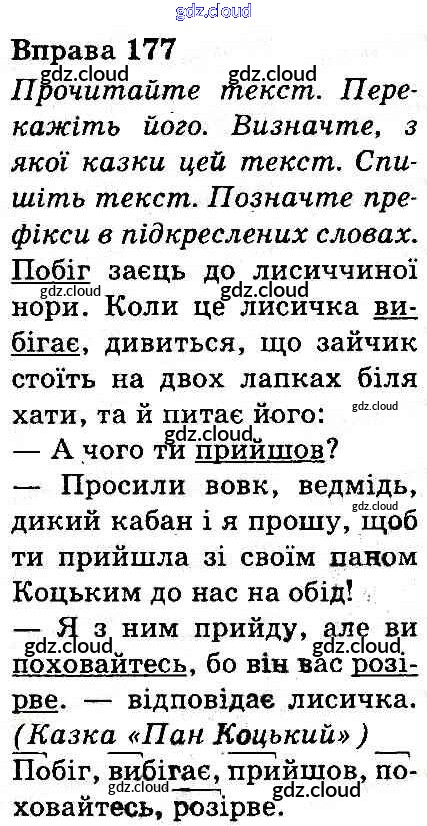 Вправа 177

Прочитайте текст. Перекажіть його. Визначте, з якої казки цей текст. Спишіть текст. Позначте префікси в підкреслених словах.

Побіг заєць до лисиччиної нори. Коли це лисичка вибігає, дивиться, що зайчик стоїть на двох лапках біля хати, та й питає його:

— А чого ти прийшов?

— Просили вовк, ведмідь, дикий кабан і я прошу, щоб ти прийшла зі своїм паном Коцьким до нас на обід!

— Я з ним прийду, але ви поховайтесь, бо він вас розірве. — відповідає лисичка. (Казка «Пан Коцький»)

Побіг, вибігає, прийшов, поховайтесь, розірве.

gdz.cloud